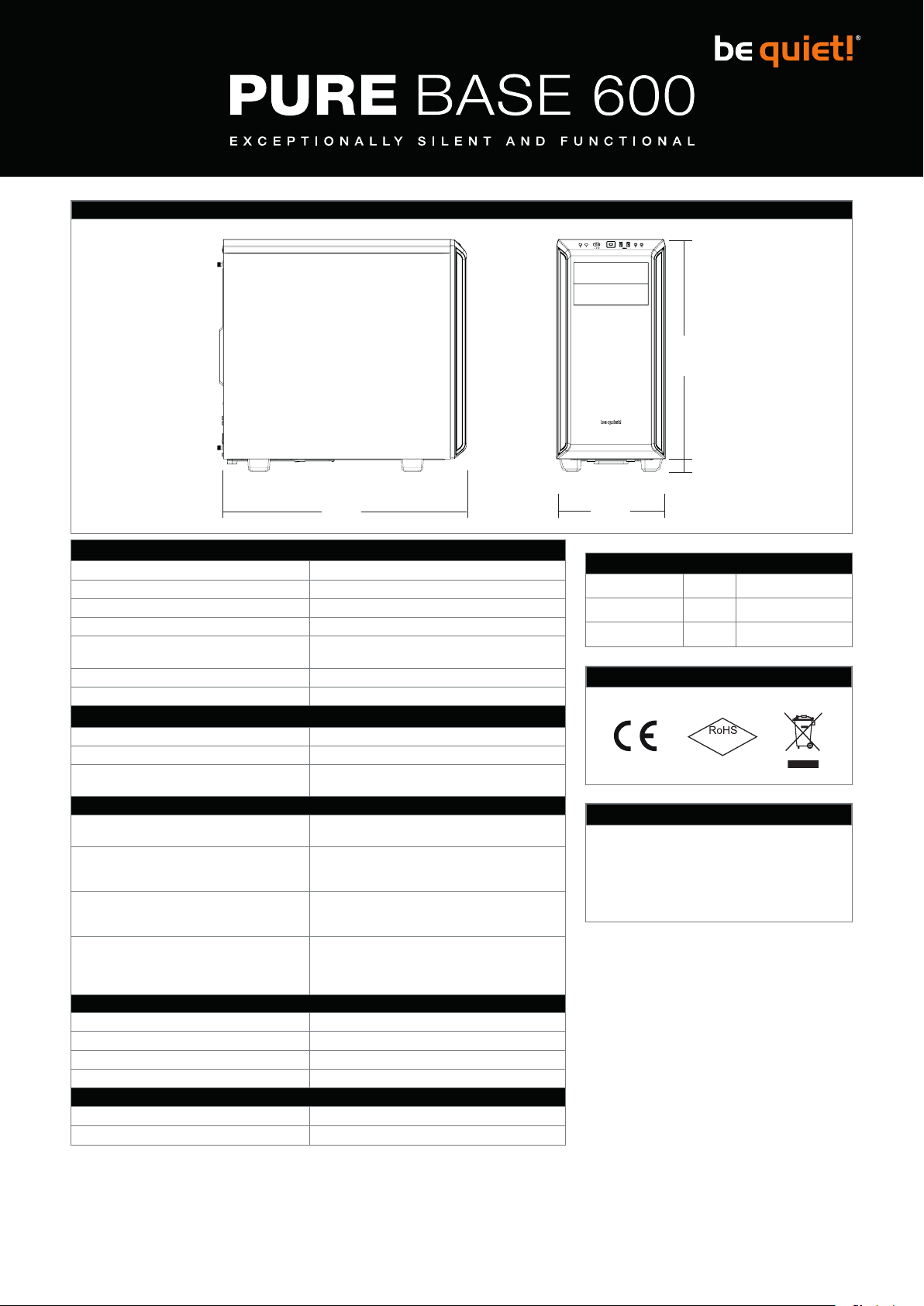 be quiet!®

PURE BASE 600

EXCEPTIONALLY SILENT AND FUNCTIONAL

be quiet!

RoHS